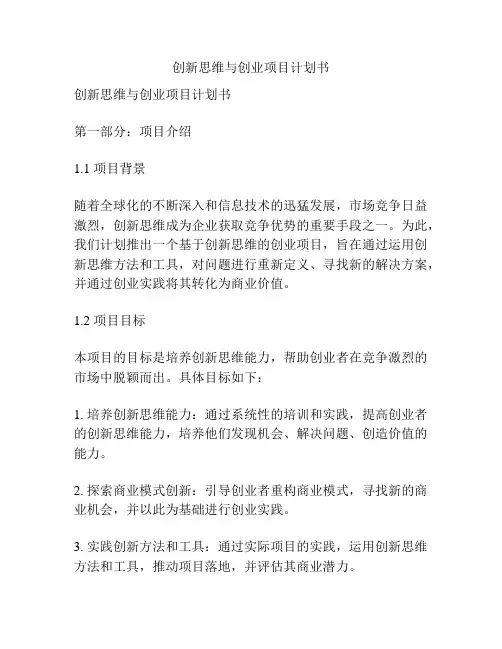 创新思维与创业项目计划书

创新思维与创业项目计划书

第一部分：项目介绍

1.1 项目背景

随着全球化的不断深入和信息技术的迅猛发展，市场竞争日益激烈，创新思维成为企业获取竞争优势的重要手段之一。为此，我们计划推出一个基于创新思维的创业项目，旨在通过运用创新思维方法和工具，对问题进行重新定义、寻找新的解决方案，并通过创业实践将其转化为商业价值。

1.2 项目目标

本项目的目标是培养创新思维能力，帮助创业者在竞争激烈的市场中脱颖而出。具体目标如下：

1. 培养创新思维能力：通过系统性的培训和实践，提高创业者的创新思维能力，培养他们发现机会、解决问题、创造价值的能力。

2. 探索商业模式创新：引导创业者重构商业模式，寻找新的商业机会，并以此为基础进行创业实践。

3. 实践创新方法和工具：通过实际项目的实践，运用创新思维方法和工具，推动项目落地，并评估其商业潜力。